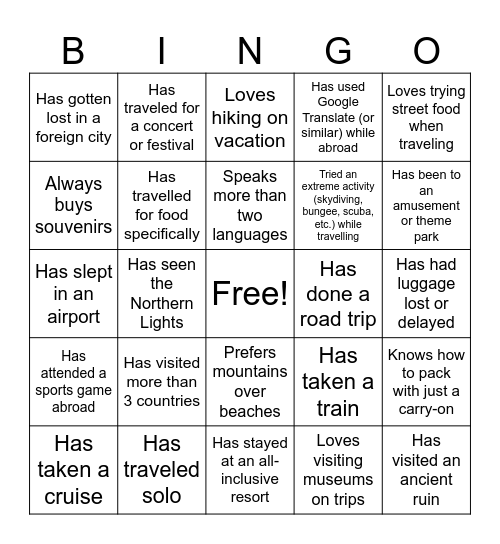 | B | I | N | G | O |
|---|---|---|---|---|
| Has gotten lost in a foreign city | Has traveled for a concert or festival | Loves hiking on vacation | Has used Google Translate (or similar) while abroad | Loves trying street food when traveling |
| Always buys souvenirs | Has travelled for food specifically | Speaks more than two languages | Tried an extreme activity (skydiving, bungee, scuba, etc.) while travelling | Has been to an amusement or theme park |
| Has slept in an airport | Has seen the Northern Lights | Free! | Has done a road trip | Has had luggage lost or delayed |
| Has attended a sports game abroad | Has visited more than 3 countries | Prefers mountains over beaches | Has taken a train | Knows how to pack with just a carry-on |
| Has taken a cruise | Has traveled solo | Has stayed at an all-inclusive resort | Loves visiting museums on trips | Has visited an ancient ruin |